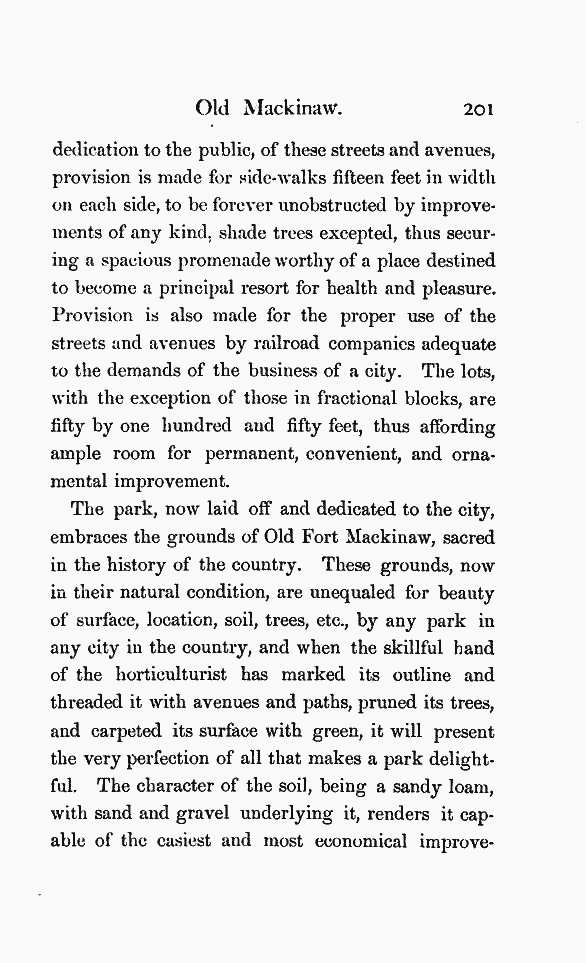 Old Mackinaw. 201

dedication to the public, of these streets and avenues, provision is made for side-walks fifteen feet in width on each side, to be forever unobstructed by improvements of any kind, shade trees excepted, thus securing a spacious promenade worthy of a place destined to become a principal resort for health and pleasure. Provision is also made for the proper use of the streets and avenues by railroad companies adequate to the demands of the business of a city. The lots, with the exception of those in fractional blocks, are fifty by one hundred and fifty feet, thus affording ample room for permanent, convenient, and ornamental improvement.

The park, now laid off and dedicated to the city, embraces the grounds of Old Fort Mackinaw, sacred in the history of the country. These grounds, now in their natural condition, are unequaled for beauty of surface, location, soil, trees, etc., by any park in any city in the country, and when the skillful hand of the horticulturist has marked its outline and threaded it with avenues and paths, pruned its trees, and carpeted its surface with green, it will present the very perfection of all that makes a park delightful. The character of the soil, being a sandy loam, with sand and gravel underlying it, renders it capable of the easiest and most economical improve-